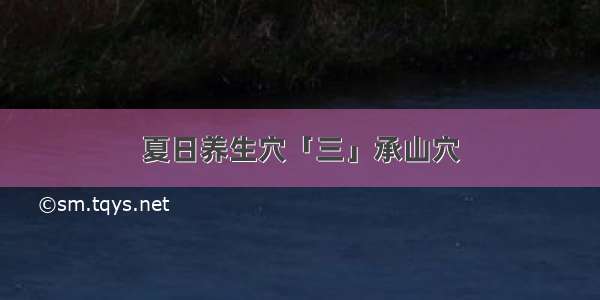 夏日养生穴「三」承山穴

©sm.tqys.net